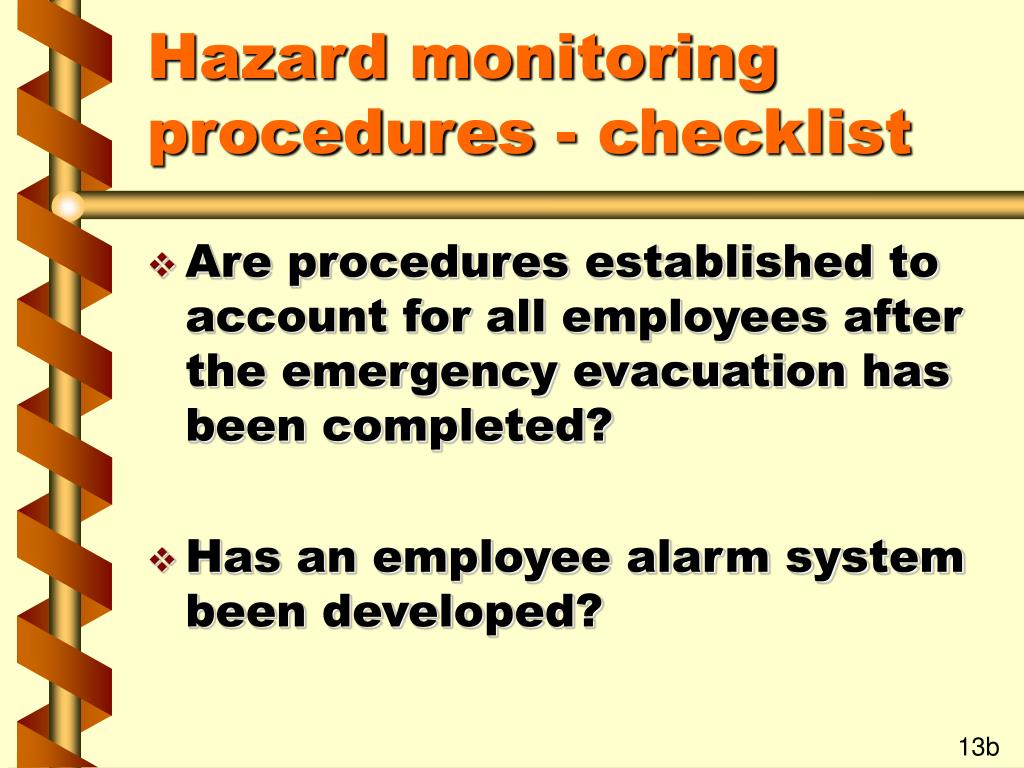 Hazard monitoring procedures - checklist

❖ Are procedures established to account for all employees after the emergency evacuation has been completed?

❖ Has an employee alarm system been developed?

13b